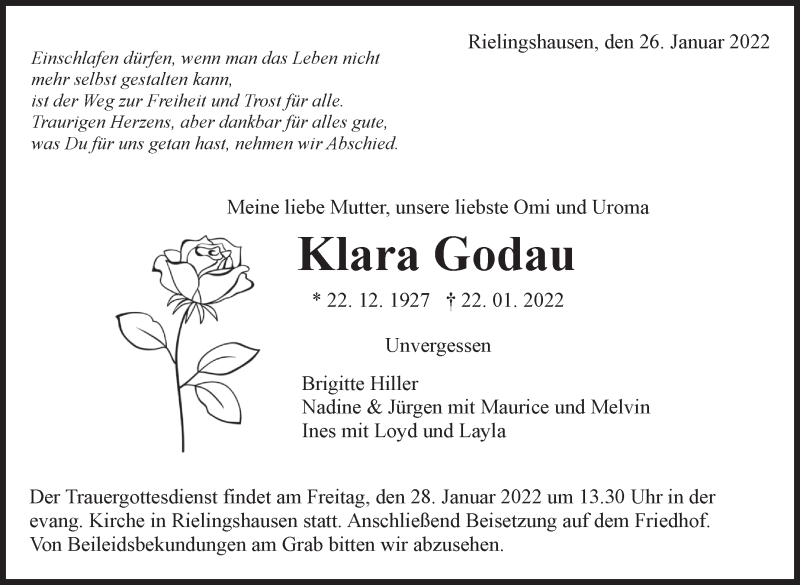 Rielingshausen, den 26. Januar 2022

Einschlafen dürfen, wenn man das Leben nicht mehr selbst gestalten kann, ist der Weg zur Freiheit und Trost für alle. Traurigen Herzens, aber dankbar für alles gute, was Du für uns getan hast, nehmen wir Abschied.

Meine liebe Mutter, unsere liebste Omi und Uroma

Klara Godau

* 22. 12. 1927 † 22. 01. 2022

Unvergessen

Brigitte Hiller
Nadine & Jürgen mit Maurice und Melvin
Ines mit Loyd und Layla

Der Trauergottesdienst findet am Freitag, den 28. Januar 2022 um 13.30 Uhr in der evang. Kirche in Rielingshausen statt. Anschließend Beisetzung auf dem Friedhof. Von Beileidsbekundungen am Grab bitten wir abzusehen.